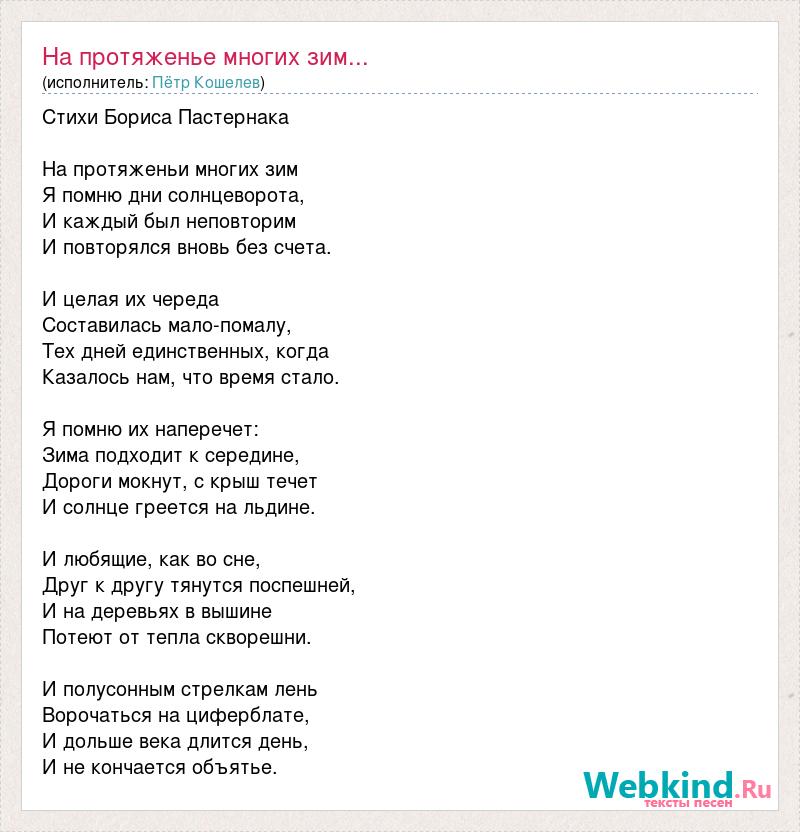 На протяженье многих зим...
(исполнитель: Пётр Кошелев)

Стихи Бориса Пастернака

На протяженьи многих зим
Я помню дни солнцеворота,
И каждый был неповторим
И повторялся вновь без счета.

И целая их череда
Составилась мало-помалу,
Тех дней единственных, когда
Казалось нам, что время стало.

Я помню их наперечет:
Зима подходит к середине,
Дороги мокнут, с крыш течет
И солнце греется на льдине.

И любящие, как во сне,
Друг к другу тянутся поспешней,
И на деревьях в вышине
Потеют от тепла скворешни.

И полусонным стрелкам лень
Ворочаться на циферблате,
И дольше века длится день,
И не кончается объятье.

Webkind.Ru
тексты песен